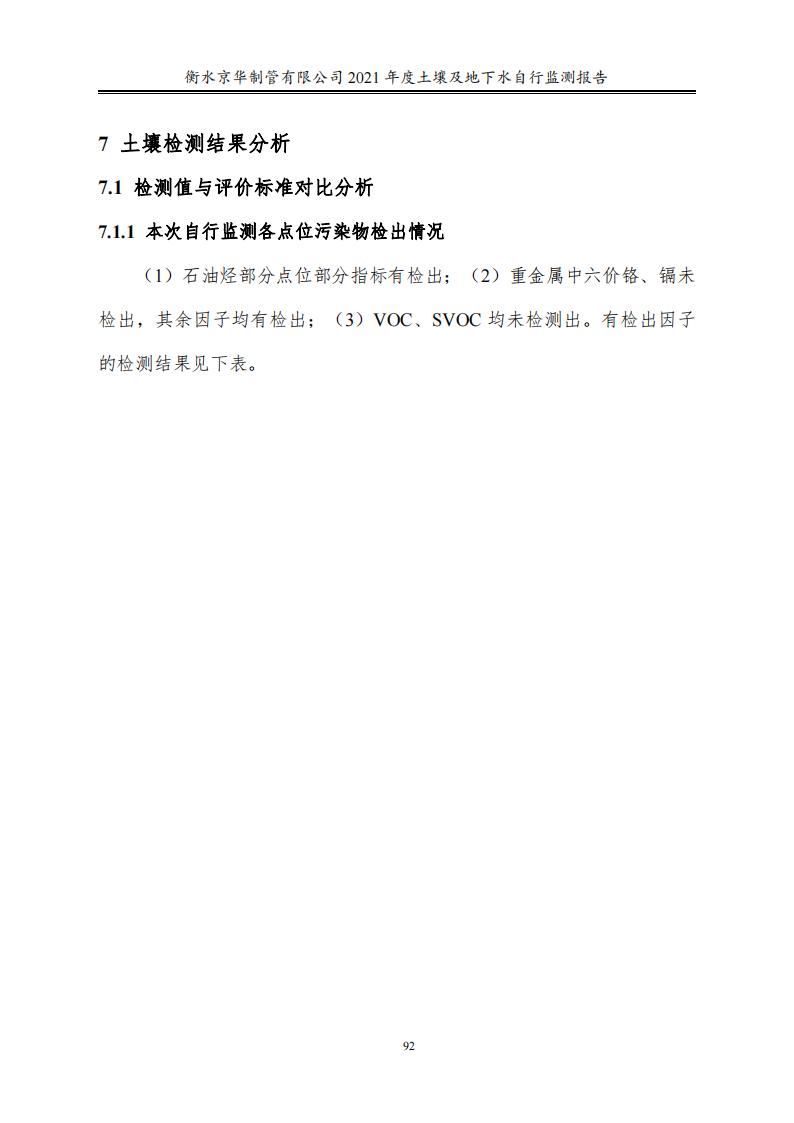 衡水京华制管有限公司2021年度土壤及地下水自行监测报告

7 土壤检测结果分析

7.1 检测值与评价标准对比分析

7.1.1 本次自行监测各点位污染物检出情况

（1）石油烃部分点位部分指标有检出；（2）重金属中六价铬、镉未检出，其余因子均有检出；（3）VOC、SVOC均未检测出。有检出因子的检测结果见下表。

92